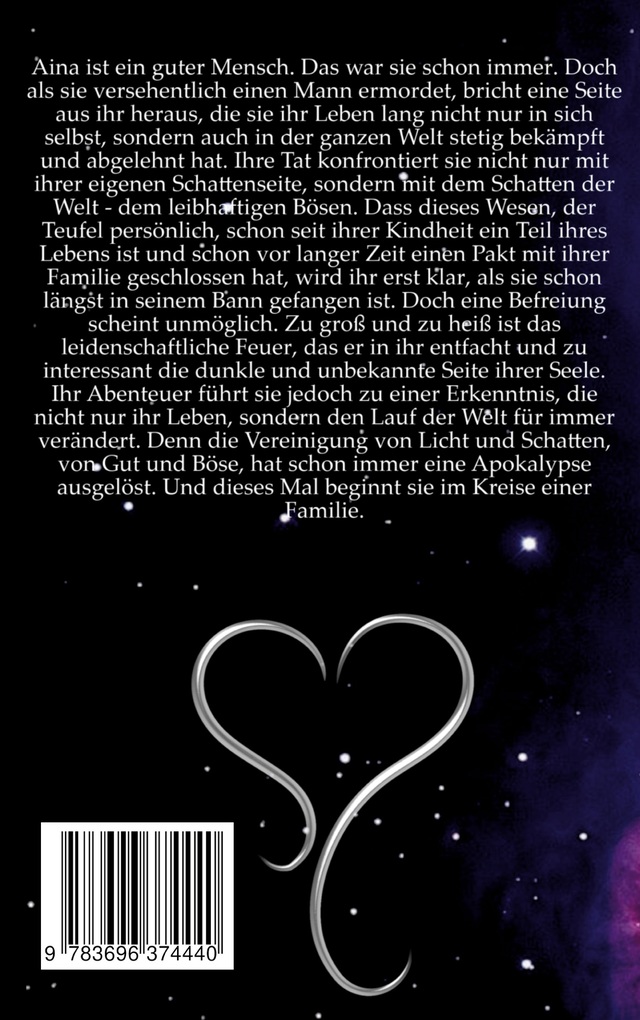 Aina ist ein guter Mensch. Das war sie schon immer. Doch als sie versehentlich einen Mann ermordet, bricht eine Seite aus ihr heraus, die sie ihr Leben lang nicht nur in sich selbst, sondern auch in der ganzen Welt stetig bekämpft und abgelehnt hat. Ihre Tat konfrontiert sie nicht nur mit ihrer eigenen Schattenseite, sondern mit dem Schatten der Welt - dem leibhaftigen Bösen. Dass dieses Wesen, der Teufel persönlich, schon seit ihrer Kindheit ein Teil ihres Lebens ist und schon vor langer Zeit einen Pakt mit ihrer Familie geschlossen hat, wird ihr erst klar, als sie schon längst in seinem Bann gefangen ist. Doch eine Befreiung scheint unmöglich. Zu groß und zu heiß ist das leidenschaftliche Feuer, das er in ihr entfacht und zu interessant die dunkle und unbekannte Seite ihrer Seele. Ihr Abenteuer führt sie jedoch zu einer Erkenntnis, die nicht nur ihr Leben, sondern den Lauf der Welt für immer verändert. Denn die Vereinigung von Licht und Schatten, von Gut und Böse, hat schon immer eine Apokalypse ausgelöst. Und dieses Mal beginnt sie im Kreise einer Familie.

9 783696 374440